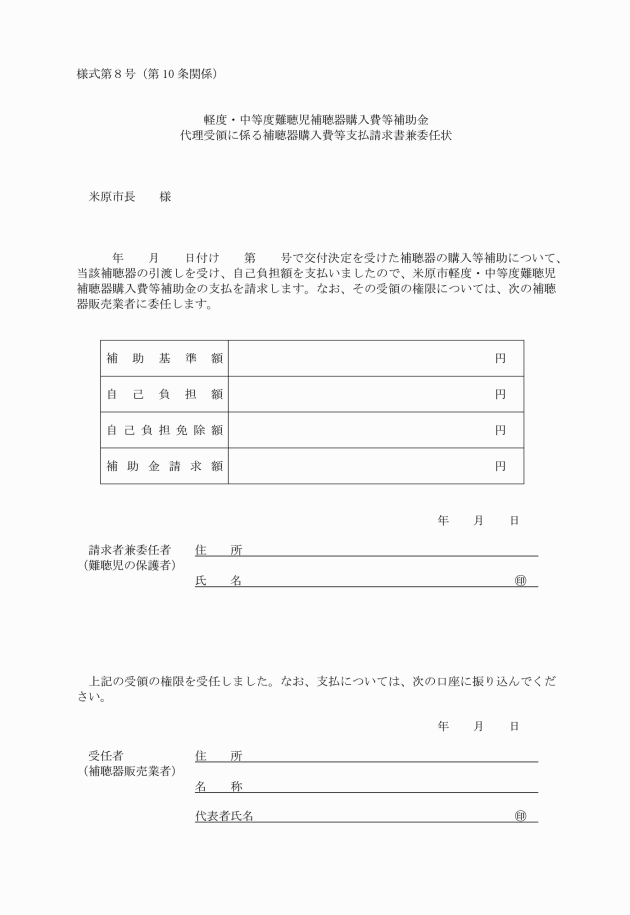 様式第８号（第10条関係）

軽度・中等度難聴児補聴器購入費等補助金
代理受領に係る補聴器購入費等支払請求書兼委任状

米原市長　　様

年　　月　　日付け　　第　　号で交付決定を受けた補聴器の購入等補助について、当該補聴器の引渡しを受け、自己負担額を支払いましたので、米原市軽度・中等度難聴児補聴器購入費等補助金の支払を請求します。なお、その受領の権限については、次の補聴器販売業者に委任します。

| 補助基準額 | 円 |
|---|---|
| 自己負担額 | 円 |
| 自己負担免除額 | 円 |
| 補助金請求額 | 円 |

年　　月　　日

請求者兼委任者
（難聴児の保護者）
住　　所
氏　　名　　㊞

上記の受領の権限を受任しました。なお、支払については、次の口座に振り込んでください。

年　　月　　日

受任者
（補聴器販売業者）
住　　所
名　　称
代表者氏名　　㊞